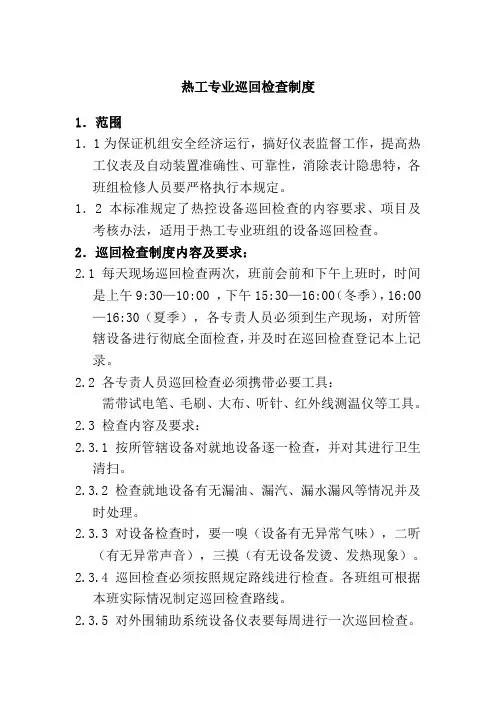 热工专业巡回检查制度

1．范围

1．1 为保证机组安全经济运行，搞好仪表监督工作，提高热工仪表及自动装置准确性、可靠性，消除表计隐患特，各班组检修人员要严格执行本规定。

1．2 本标准规定了热控设备巡回检查的内容要求、项目及考核办法，适用于热工专业班组的设备巡回检查。

2．巡回检查制度内容及要求：

2.1 每天现场巡回检查两次，班前会前和下午上班时，时间是上午 9:30—10:00 ，下午 15:30—16:00（冬季），16:00—16:30（夏季），各专责人员必须到生产现场，对所管辖设备进行彻底全面检查，并及时在巡回检查登记本上记录。

2.2 各专责人员巡回检查必须携带必要工具：
需带试电笔、毛刷、大布、听针、红外线测温仪等工具。

2.3 检查内容及要求：

2.3.1 按所管辖设备对就地设备逐一检查，并对其进行卫生清扫。

2.3.2 检查就地设备有无漏油、漏汽、漏水漏风等情况并及时处理。

2.3.3 对设备检查时，要一嗅（设备有无异常气味），二听（有无异常声音），三摸（有无设备发烫、发热现象）。

2.3.4 巡回检查必须按照规定路线进行检查。各班组可根据本班实际情况制定巡回检查路线。

2.3.5 对外围辅助系统设备仪表要每周进行一次巡回检查。